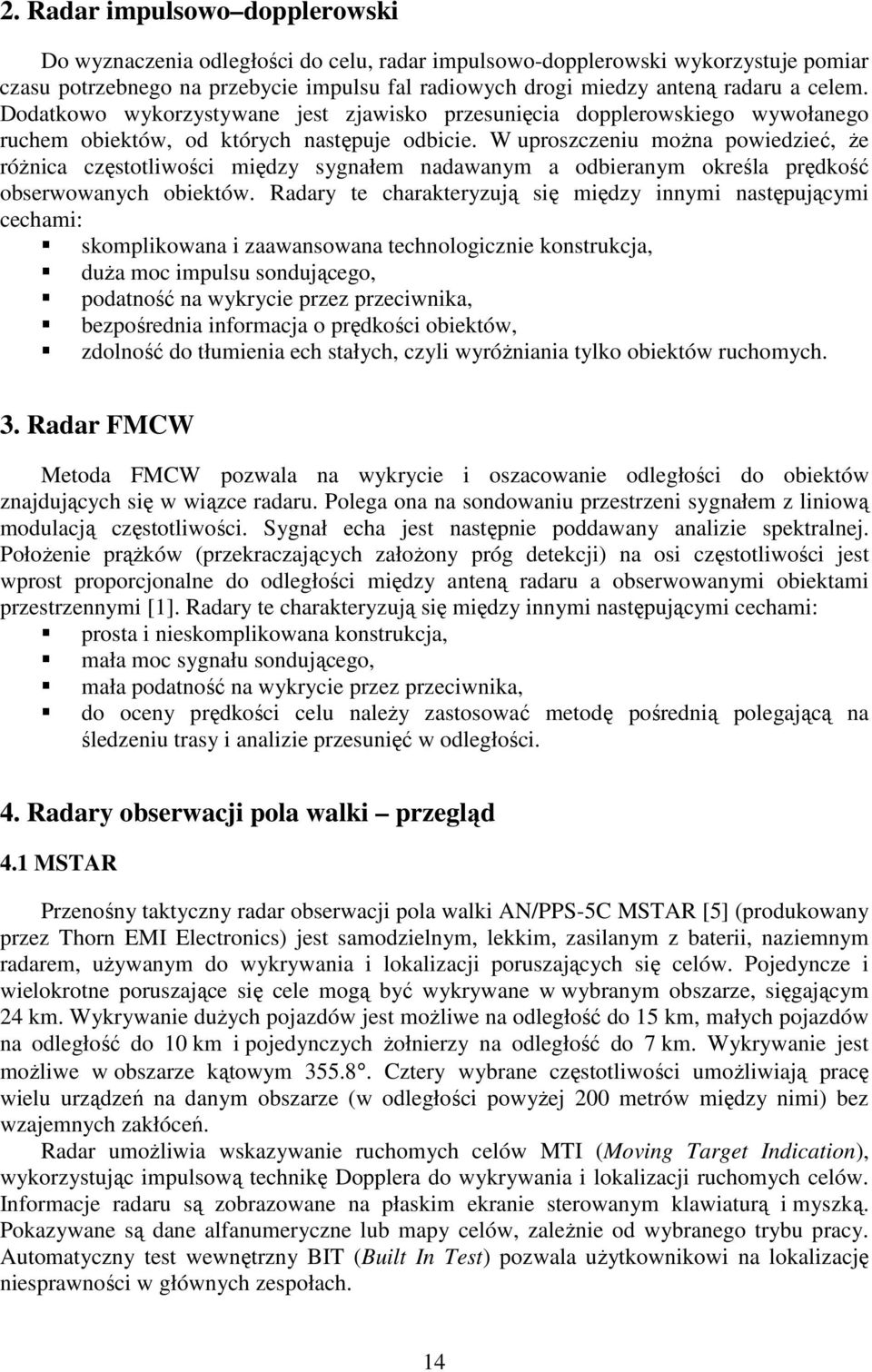 2. Radar impulsowo–dopplerowski

Do wyznaczenia odległości do celu, radar impulsowo-dopplerowski wykorzystuje pomiar czasu potrzebnego na przebycie impulsu fal radiowych drogi miedzy anteną radaru a celem. Dodatkowo wykorzystywane jest zjawisko przesunięcia dopplerowskiego wywołanego ruchem obiektów, od których następuje odbicie. W uproszczeniu można powiedzieć, że różnica częstotliwości między sygnałem nadawanym a odbieranym określa prędkość obserwowanych obiektów. Radary te charakteryzują się między innymi następującymi cechami:
skomplikowana i zaawansowana technologicznie konstrukcja,
duża moc impulsu sondującego,
podatność na wykrycie przez przeciwnika,
bezpośrednia informacja o prędkości obiektów,
zdolność do tłumienia ech stałych, czyli wyróżniania tylko obiektów ruchomych.

3. Radar FMCW

Metoda FMCW pozwala na wykrycie i oszacowanie odległości do obiektów znajdujących się w wiązce radaru. Polega ona na sondowaniu przestrzeni sygnałem z liniową modulacją częstotliwości. Sygnał echa jest następnie poddawany analizie spektralnej. Położenie prążków (przekraczających założony próg detekcji) na osi częstotliwości jest wprost proporcjonalne do odległości między anteną radaru a obserwowanymi obiektami przestrzennymi [1]. Radary te charakteryzują się między innymi następującymi cechami:
prosta i nieskomplikowana konstrukcja,
mała moc sygnału sondującego,
mała podatność na wykrycie przez przeciwnika,
do oceny prędkości celu należy zastosować metodę pośrednią polegającą na śledzeniu trasy i analizie przesunięć w odległości.

4. Radary obserwacji pola walki – przegląd

4.1 MSTAR

Przenośny taktyczny radar obserwacji pola walki AN/PPS-5C MSTAR [5] (produkowany przez Thorn EMI Electronics) jest samodzielnym, lekkim, zasilanym z baterii, naziemnym radarem, używanym do wykrywania i lokalizacji poruszających się celów. Pojedyncze i wielokrotne poruszające się cele mogą być wykrywane w wybranym obszarze, sięgającym 24 km. Wykrywanie dużych pojazdów jest możliwe na odległość do 15 km, małych pojazdów na odległość do 10 km i pojedynczych żołnierzy na odległość do 7 km. Wykrywanie jest możliwe w obszarze kątowym 355.8°. Cztery wybrane częstotliwości umożliwiają pracę wielu urządzeń na danym obszarze (w odległości powyżej 200 metrów między nimi) bez wzajemnych zakłóceń.

Radar umożliwia wskazywanie ruchomych celów MTI (Moving Target Indication), wykorzystując impulsową technikę Dopplera do wykrywania i lokalizacji ruchomych celów. Informacje radaru są zobrazowane na płaskim ekranie sterowanym klawiaturą i myszką. Pokazywane są dane alfanumeryczne lub mapy celów, zależnie od wybranego trybu pracy. Automatyczny test wewnętrzny BIT (Built In Test) pozwala użytkownikowi na lokalizację niesprawności w głównych zespołach.

14